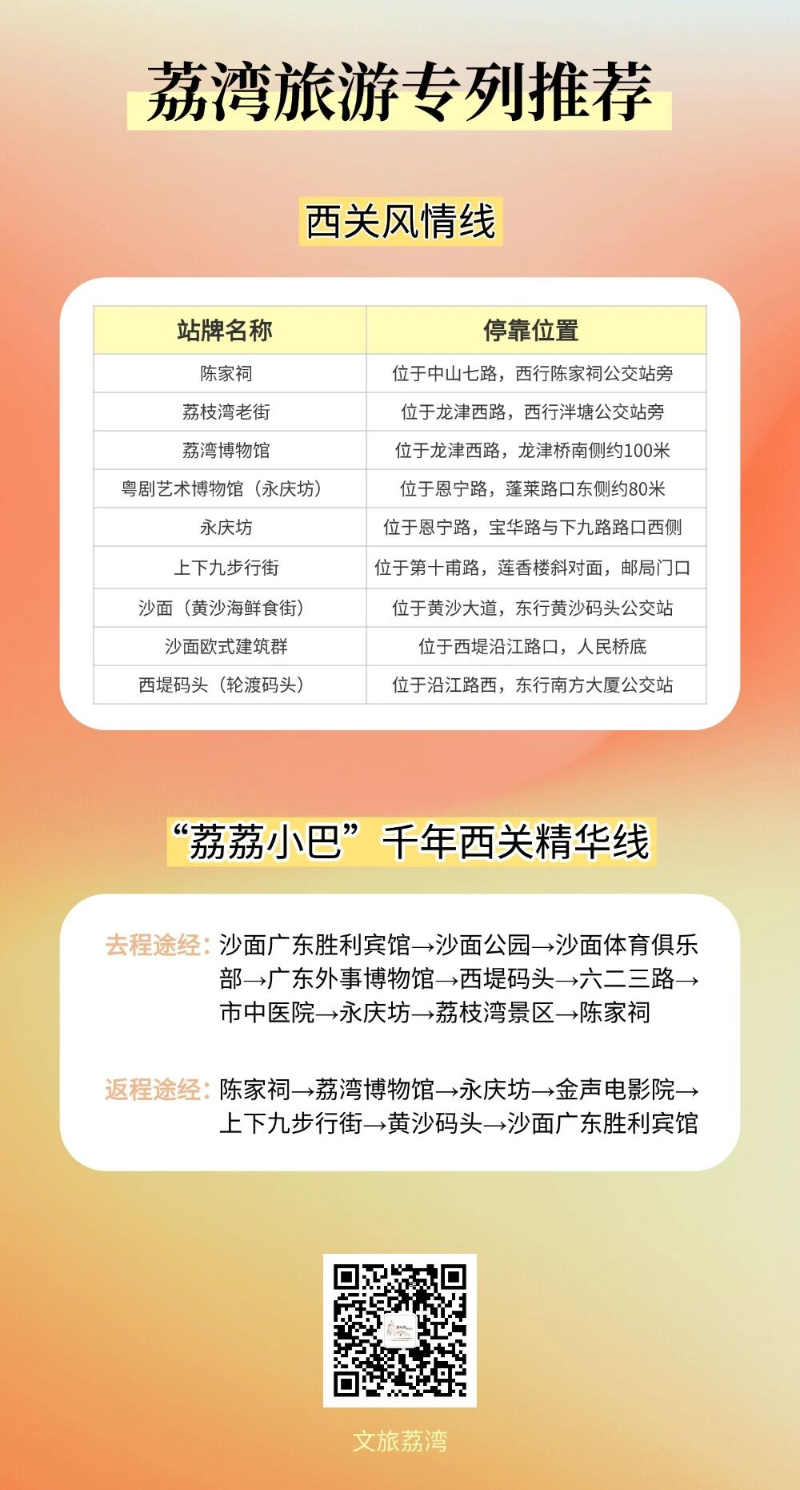 荔湾旅游专列推荐

西关风情线

| 站牌名称 | 停靠位置 |
|---|---|
| 陈家祠 | 位于中山七路，西行陈家祠公交站旁 |
| 荔枝湾老街 | 位于龙津西路，西行泮塘公交站旁 |
| 荔湾博物馆 | 位于龙津西路，龙津桥南侧约100米 |
| 粤剧艺术博物馆（永庆坊） | 位于恩宁路，蓬莱路口东侧约80米 |
| 永庆坊 | 位于恩宁路，宝华路与下九路路口西侧 |
| 上下九步行街 | 位于第十甫路，莲香楼斜对面，邮局门口 |
| 沙面（黄沙海鲜食街） | 位于黄沙大道，东行黄沙码头公交站 |
| 沙面欧式建筑群 | 位于西堤沿江路口，人民桥底 |
| 西堤码头（轮渡码头） | 位于沿江路西，东行南方大厦公交站 |

“荔荔小巴”千年西关精华线

去程途经：沙面广东胜利宾馆→沙面公园→沙面体育俱乐部→广东外事博物馆→西堤码头→六二三路→市中医院→永庆坊→荔枝湾景区→陈家祠

返程途经：陈家祠→荔湾博物馆→永庆坊→金声电影院→上下九步行街→黄沙码头→沙面广东胜利宾馆

文旅荔湾